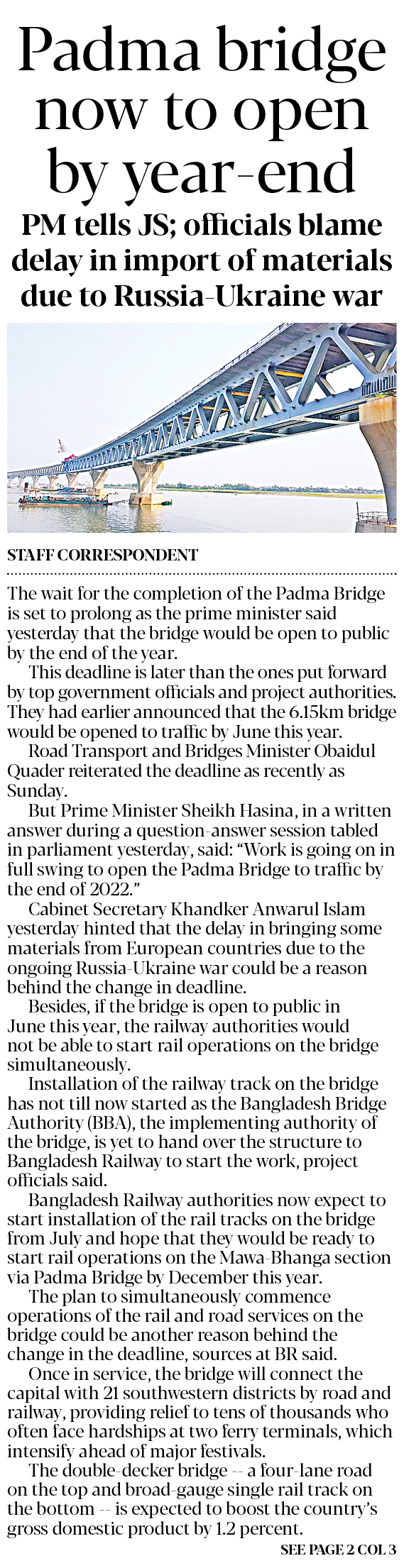 Padma bridge now to open by year-end

PM tells JS; officials blame delay in import of materials due to Russia-Ukraine war

STAFF CORRESPONDENT

The wait for the completion of the Padma Bridge is set to prolong as the prime minister said yesterday that the bridge would be open to public by the end of the year.

This deadline is later than the ones put forward by top government officials and project authorities. They had earlier announced that the 6.15km bridge would be opened to traffic by June this year.

Road Transport and Bridges Minister Obaidul Quader reiterated the deadline as recently as Sunday.

But Prime Minister Sheikh Hasina, in a written answer during a question-answer session tabled in parliament yesterday, said: "Work is going on in full swing to open the Padma Bridge to traffic by the end of 2022."

Cabinet Secretary Khandker Anwarul Islam yesterday hinted that the delay in bringing some materials from European countries due to the ongoing Russia-Ukraine war could be a reason behind the change in deadline.

Besides, if the bridge is open to public in June this year, the railway authorities would not be able to start rail operations on the bridge simultaneously.

Installation of the railway track on the bridge has not till now started as the Bangladesh Bridge Authority (BBA), the implementing authority of the bridge, is yet to hand over the structure to Bangladesh Railway to start the work, project officials said.

Bangladesh Railway authorities now expect to start installation of the rail tracks on the bridge from July and hope that they would be ready to start rail operations on the Mawa-Bhanga section via Padma Bridge by December this year.

The plan to simultaneously commence operations of the rail and road services on the bridge could be another reason behind the change in the deadline, sources at BR said.

Once in service, the bridge will connect the capital with 21 southwestern districts by road and railway, providing relief to tens of thousands who often face hardships at two ferry terminals, which intensify ahead of major festivals.

The double-decker bridge -- a four-lane road on the top and broad-gauge single rail track on the bottom -- is expected to boost the country's gross domestic product by 1.2 percent.

SEE PAGE 2 COL 3